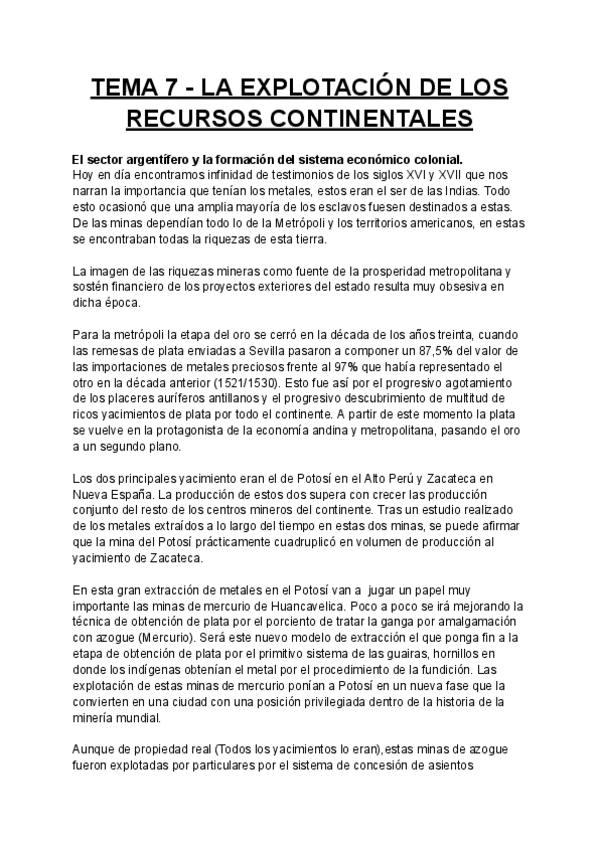 TEMA 7 - LA EXPLOTACIÓN DE LOS RECURSOS CONTINENTALES

El sector argentífero y la formación del sistema económico colonial.
Hoy en día encontramos infinidad de testimonios de los siglos XVI y XVII que nos narran la importancia que tenían los metales, estos eran el ser de las Indias. Todo esto ocasionó que una amplia mayoría de los esclavos fuesen destinados a estas. De las minas dependían todo lo de la Metrópoli y los territorios americanos, en estas se encontraban todas la riquezas de esta tierra.

La imagen de las riquezas mineras como fuente de la prosperidad metropolitana y sostén financiero de los proyectos exteriores del estado resulta muy obsesiva en dicha época.

Para la metrópoli la etapa del oro se cerró en la década de los años treinta, cuando las remesas de plata enviadas a Sevilla pasaron a componer un 87,5% del valor de las importaciones de metales preciosos frente al 97% que había representado el otro en la década anterior (1521/1530). Esto fue así por el progresivo agotamiento de los placeres auríferos antillanos y el progresivo descubrimiento de multitud de ricos yacimientos de plata por todo el continente. A partir de este momento la plata se vuelve en la protagonista de la economía andina y metropolitana, pasando el oro a un segundo plano.

Los dos principales yacimiento eran el de Potosí en el Alto Perú y Zacateca en Nueva España. La producción de estos dos supera con crecer las producción conjunto del resto de los centros mineros del continente. Tras un estudio realizado de los metales extraídos a lo largo del tiempo en estas dos minas, se puede afirmar que la mina del Potosí prácticamente cuadruplicó en volumen de producción al yacimiento de Zacateca.

En esta gran extracción de metales en el Potosí van a jugar un papel muy importante las minas de mercurio de Huancavelica. Poco a poco se irá mejorando la técnica de obtención de plata por el porciento de tratar la ganga por amalgamación con azogue (Mercurio). Será este nuevo modelo de extracción el que ponga fin a la etapa de obtención de plata por el primitivo sistema de las guairas, hornillos en donde los indígenas obtenían el metal por el procedimiento de la fundición. Las explotación de estas minas de mercurio ponían a Potosí en un nueva fase que la convierten en una ciudad con una posición privilegiada dentro de la historia de la minería mundial.

Aunque de propiedad real (Todos los yacimientos lo eran),estas minas de azogue fueron explotadas por particulares por el sistema de concesión de asientos